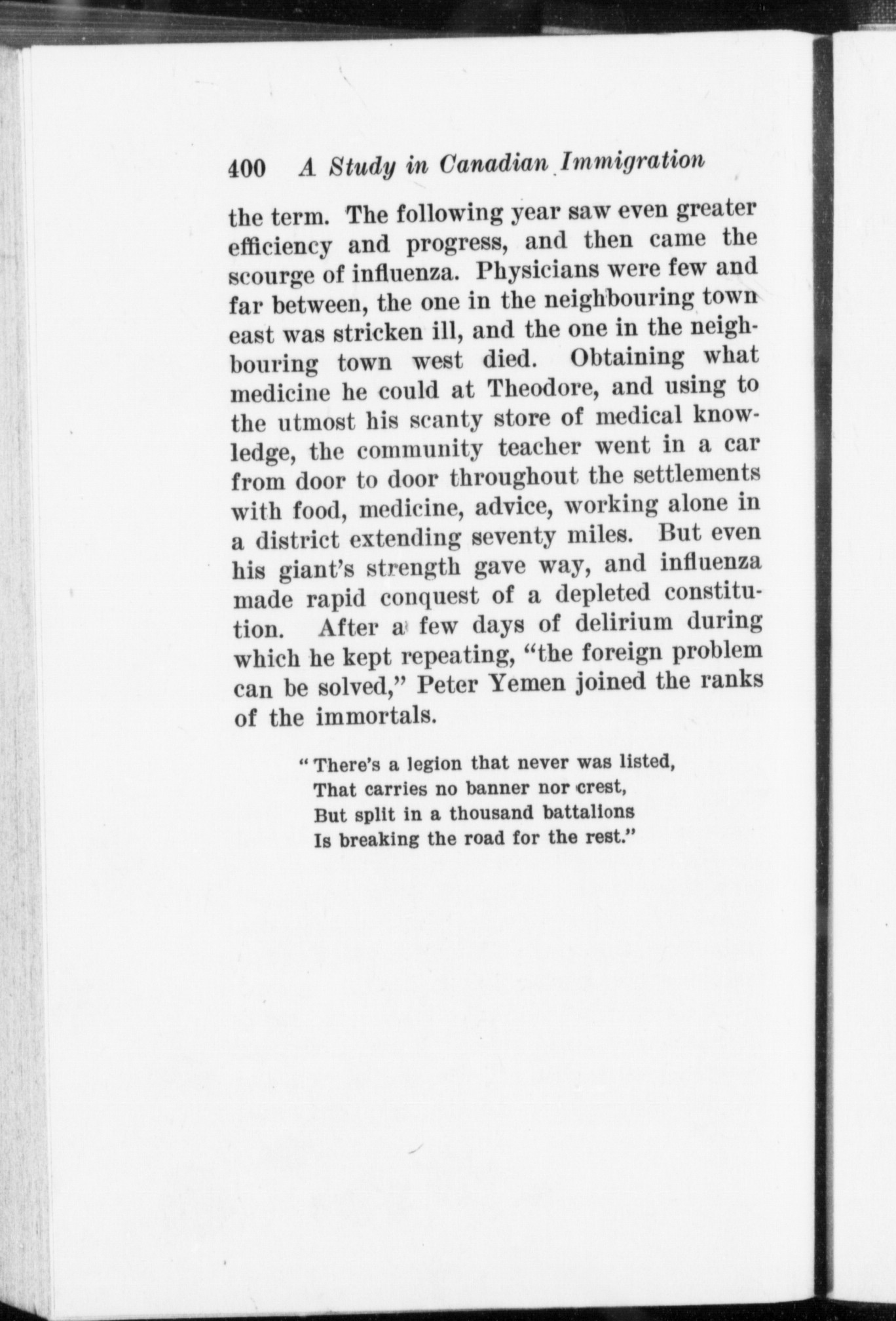 400 A Study in Canadian Immigration

the term. The following year saw even greater efficiency and progress, and then came the scourge of influenza. Physicians were few and far between, the one in the neighbouring town east was stricken ill, and the one in the neighbouring town west died. Obtaining what medicine he could at Theodore, and using to the utmost his scanty store of medical knowledge, the community teacher went in a car from door to door throughout the settlements with food, medicine, advice, working alone in a district extending seventy miles. But even his giant's strength gave way, and influenza made rapid conquest of a depleted constitution. After a few days of delirium during which he kept repeating, "the foreign problem can be solved," Peter Yemen joined the ranks of the immortals.

"There's a legion that never was listed,
That carries no banner nor crest,
But split in a thousand battalions
Is breaking the road for the rest."